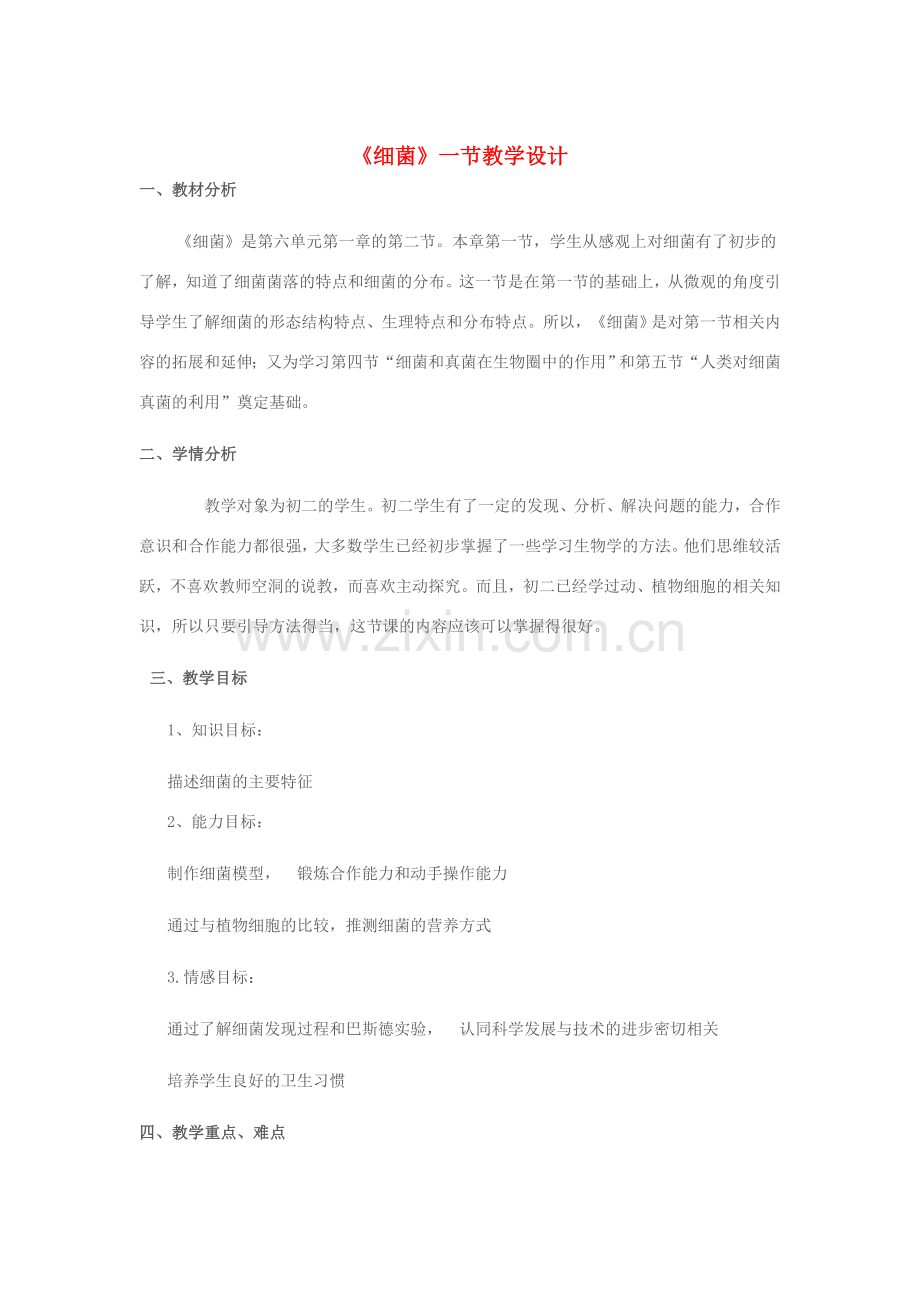 《细菌》一节教学设计

一、教材分析

《细菌》是第六单元第一章的第二节。本章第一节，学生从感观上对细菌有了初步的了解，知道了细菌菌落的特点和细菌的分布。这一节是在第一节的基础上，从微观的角度引导学生了解细菌的形态结构特点、生理特点和分布特点。所以，《细菌》是对第一节相关内容的拓展和延伸；又为学习第四节“细菌和真菌在生物圈中的作用”和第五节“人类对细菌真菌的利用”奠定基础。

二、学情分析

教学对象为初二的学生。初二学生有了一定的发现、分析、解决问题的能力，合作意识和合作能力都很强，大多数学生已经初步掌握了一些学习生物学的方法。他们思维较活跃，不喜欢教师空洞的说教，而喜欢主动探究。而且，初二已经学过动、植物细胞的相关知识，所以只要引导方法得当，这节课的内容应该可以掌握得很好。

三、教学目标

1、知识目标：

描述细菌的主要特征

2、能力目标：

制作细菌模型， 锻炼合作能力和动手操作能力

通过与植物细胞的比较，推测细菌的营养方式

3.情感目标：

通过了解细菌发现过程和巴斯德实验， 认同科学发展与技术的进步密切相关

培养学生良好的卫生习惯

四、教学重点、难点

www.zixin.com.cn